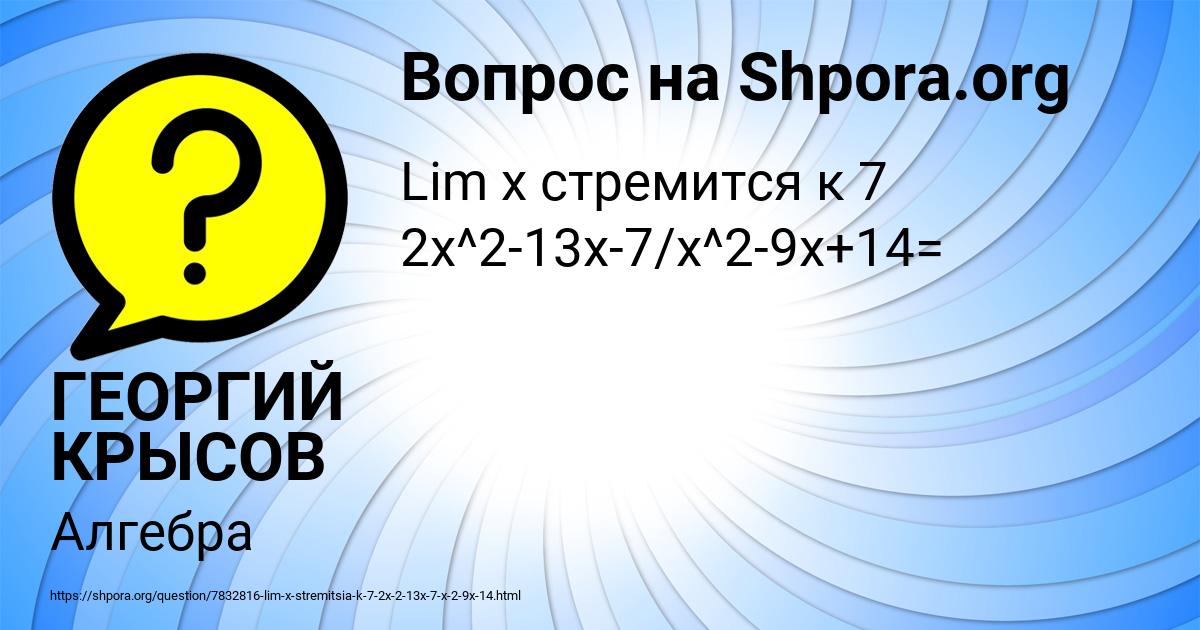 Вопрос на Shpora.org

Lim x стремится к 7
2x^2-13x-7/x^2-9x+14=

ГЕОРГИЙ КРЫСОВ

Алгебра

https://shpora.org/question/7832816-lim-x-stremitsia-k-7-2x-2-13x-7-x-2-9x-14.html